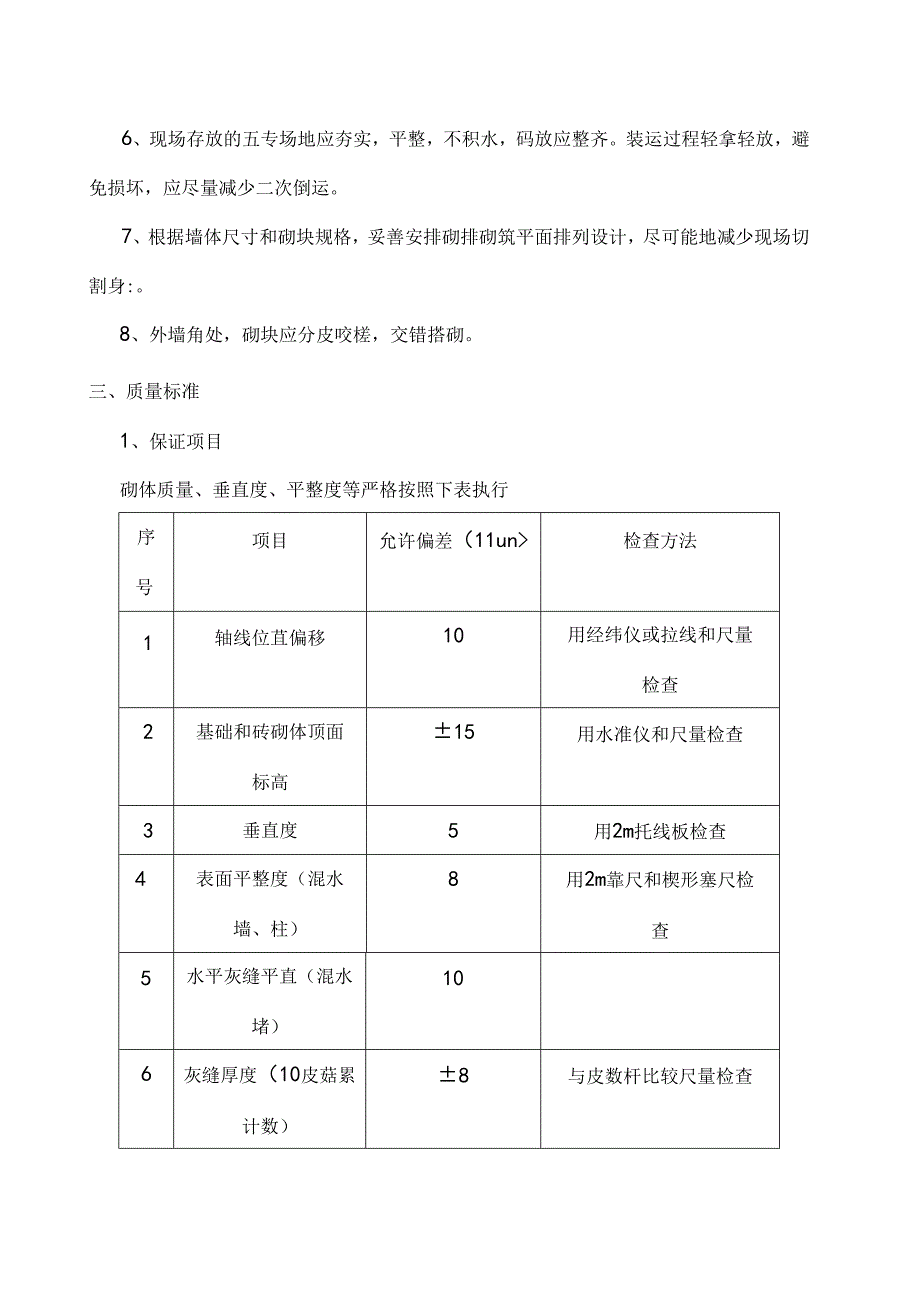 6、现场存放的五专场地应夯实，平整，不积水，码放应整齐。装运过程轻拿轻放，避免损坏，应尽量减少二次倒运。

7、根据墙体尺寸和砌块规格，妥善安排砌排砌筑平面排列设计，尽可能地减少现场切割身:。

8、外墙角处，砌块应分皮咬槎，交错搭砌。

三、质量标准

1、保证项目

砌体质量、垂直度、平整度等严格按照下表执行

| 序号 | 项目 | 允许偏差（11un> | 检查方法 |
|---|---|---|---|
| 1 | 轴线位苴偏移 | 10 | 用经纬仪或拉线和尺量检查 |
| 2 | 基础和砖砌体顶面标高 | ±15 | 用水准仪和尺量检查 |
| 3 | 垂直度 | 5 | 用2m托线板检查 |
| 4 | 表面平整度（混水墙、柱） | 8 | 用2m靠尺和楔形塞尺检查 |
| 5 | 水平灰缝平直（混水堵） | 10 | |
| 6 | 灰缝厚度（10皮菇累计数） | ±8 | 与皮数杆比较尺量检查 |